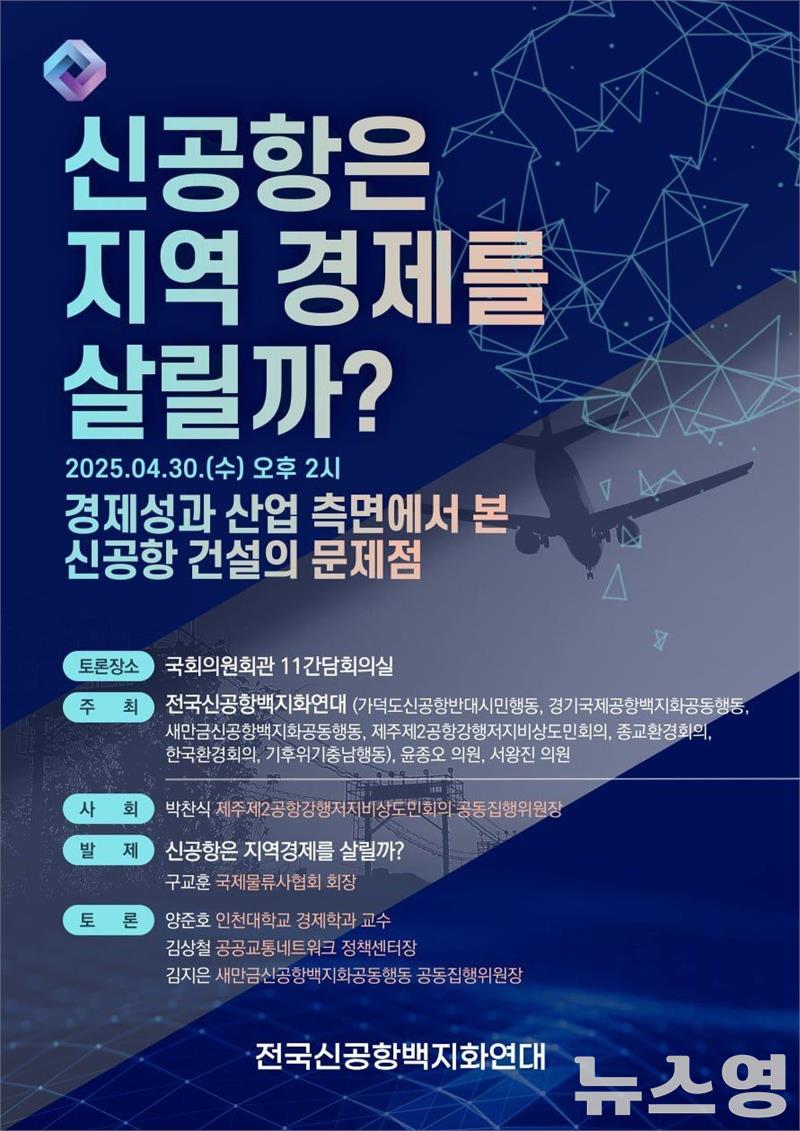 신공항은 지역 경제를 살릴까?

2025.04.30.(수) 오후 2시

경제성과 산업 측면에서 본 신공항 건설의 문제점

토론장소 국회의원회관 11간담회의실

주 최 전국신공항백지화연대 (가덕도신공항반대시민행동, 경기국제공항백지화공동행동, 새만금신공항백지화공동행동, 제주제2공항강행저지비상도민회의, 종교환경회의, 한국환경회의, 기후위기충남행동), 윤종오 의원, 서왕진 의원

사 회 박찬식 제주제2공항강행저지비상도민회의 공동집행위원장

발 제 신공항은 지역경제를 살릴까?
구교훈 국제물류사협회 회장

토 론 양준호 인천대학교 경제학과 교수
김상철 공공교통네트워크 정책센터장
김지은 새만금신공항백지화공동행동 공동집행위원장

전국신공항백지화연대

뉴스영